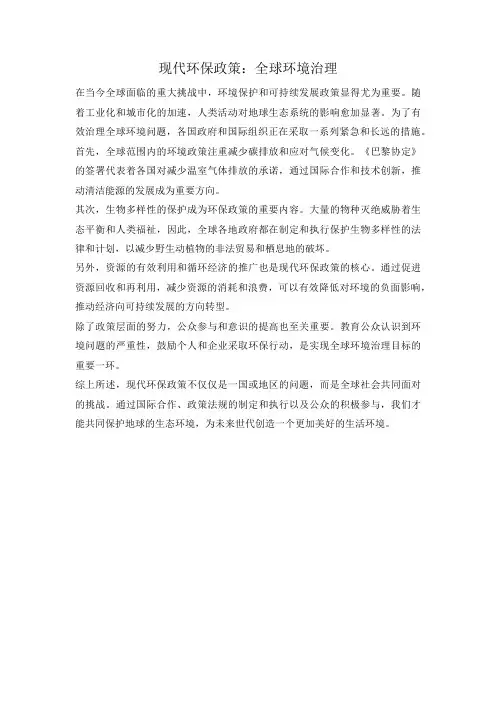 现代环保政策：全球环境治理

在当今全球面临的重大挑战中，环境保护和可持续发展政策显得尤为重要。随着工业化和城市化的加速，人类活动对地球生态系统的影响愈加显著。为了有效治理全球环境问题，各国政府和国际组织正在采取一系列紧急和长远的措施。

首先，全球范围内的环境政策注重减少碳排放和应对气候变化。《巴黎协定》的签署代表着各国对减少温室气体排放的承诺，通过国际合作和技术创新，推动清洁能源的发展成为重要方向。

其次，生物多样性的保护成为环保政策的重要内容。大量的物种灭绝威胁着生态平衡和人类福祉，因此，全球各地政府都在制定和执行保护生物多样性的法律和计划，以减少野生动植物的非法贸易和栖息地的破坏。

另外，资源的有效利用和循环经济的推广也是现代环保政策的核心。通过促进资源回收和再利用，减少资源的消耗和浪费，可以有效降低对环境的负面影响，推动经济向可持续发展的方向转型。

除了政策层面的努力，公众参与和意识的提高也至关重要。教育公众认识到环境问题的严重性，鼓励个人和企业采取环保行动，是实现全球环境治理目标的重要一环。

综上所述，现代环保政策不仅仅是一国或地区的问题，而是全球社会共同面对的挑战。通过国际合作、政策法规的制定和执行以及公众的积极参与，我们才能共同保护地球的生态环境，为未来世代创造一个更加美好的生活环境。